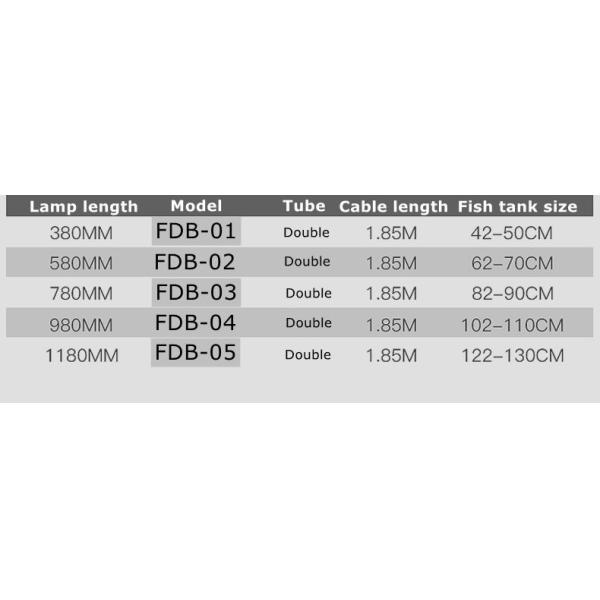 | Lamp length | Model | Tube | Cable length | Fish tank size |
|---|---|---|---|---|
| 380MM | FDB-01 | Double | 1.85M | 42–50CM |
| 580MM | FDB-02 | Double | 1.85M | 62–70CM |
| 780MM | FDB-03 | Double | 1.85M | 82–90CM |
| 980MM | FDB-04 | Double | 1.85M | 102–110CM |
| 1180MM | FDB-05 | Double | 1.85M | 122–130CM |